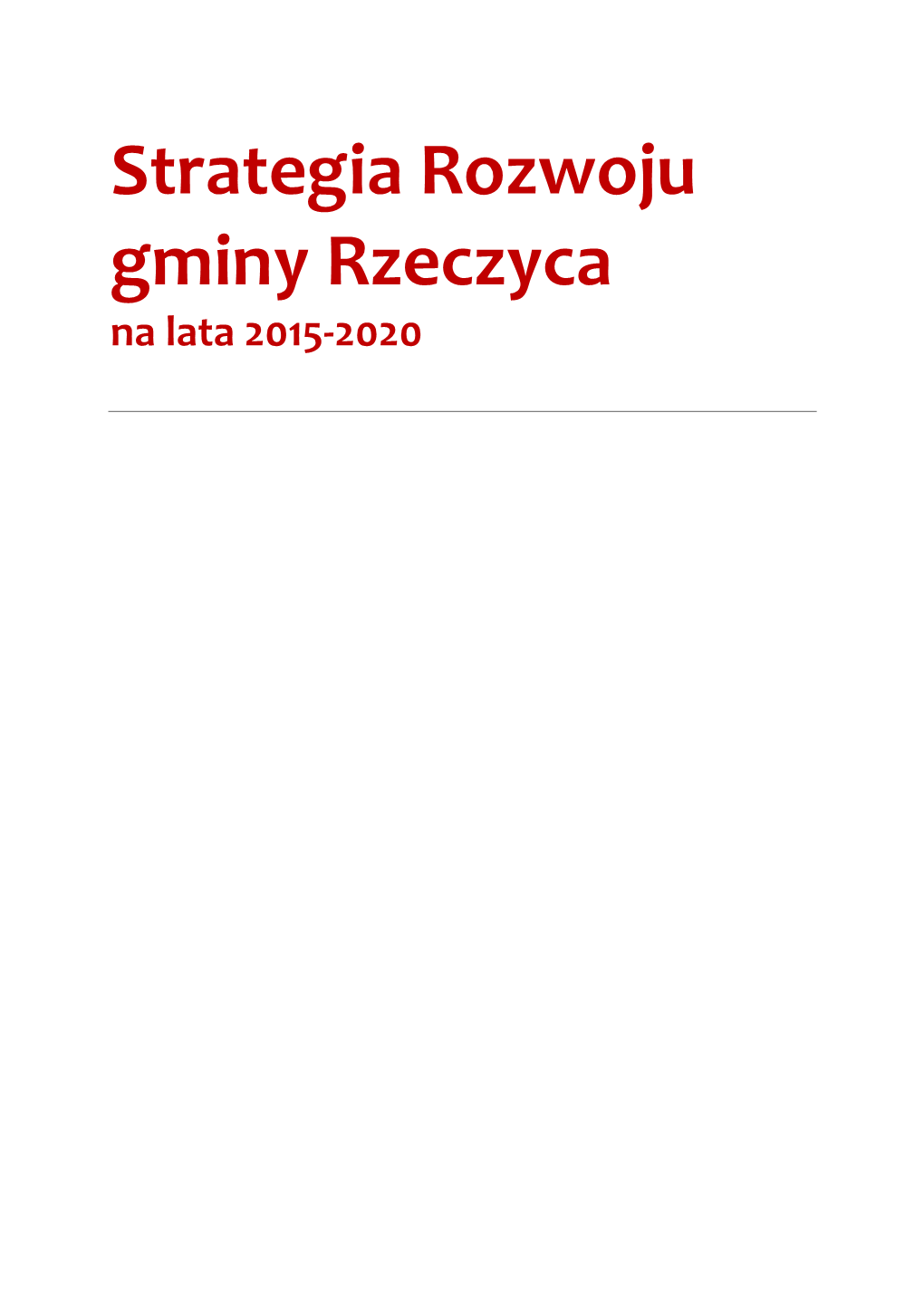 Strategia Rozwoju gminy Rzeczyca
na lata 2015-2020